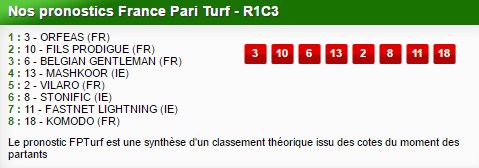 Nos pronostics France Pari Turf - R1C3

1 : 3 - ORFEAS (FR)
2 : 10 - FILS PRODIGUE (FR)
3 : 6 - BELGIAN GENTLEMAN (FR)
4 : 13 - MASHKOOR (IE)
5 : 2 - VILARO (FR)
6 : 8 - STONIFIC (IE)
7 : 11 - FASTNET LIGHTNING (IE)
8 : 18 - KOMODO (FR)

3 10 6 13 2 8 11 18

Le pronostic FPTurf est une synthèse d'un classement théorique issu des cotes du moment des partants